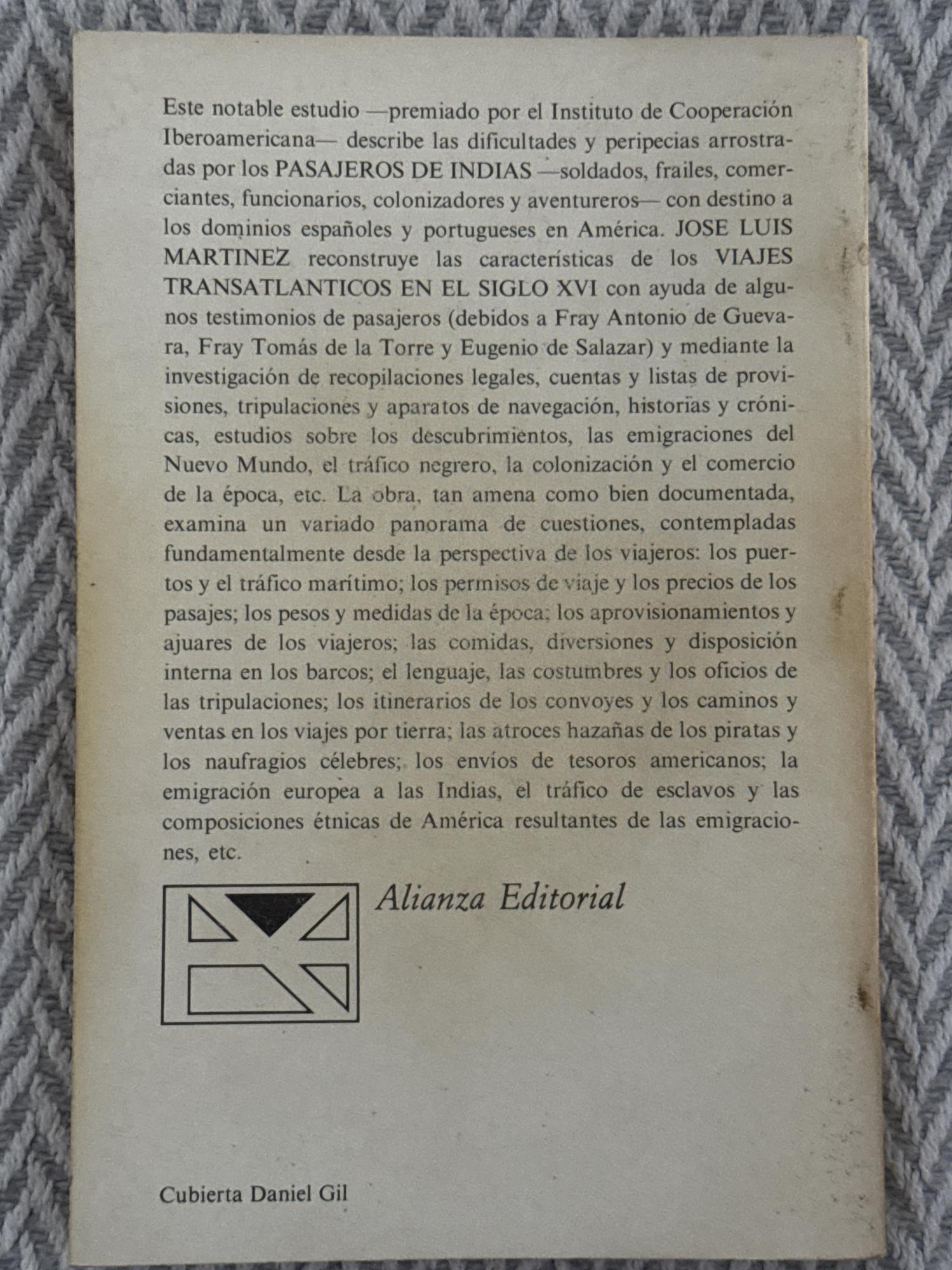 Este notable estudio —premiado por el Instituto de Cooperación Iberoamericana— describe las dificultades y peripecias arrostradas por los PASAJEROS DE INDIAS —soldados, frailes, comerciantes, funcionarios, colonizadores y aventureros— con destino a los dominios españoles y portugueses en América. JOSE LUIS MARTINEZ reconstruye las características de los VIAJES TRANSATLANTICOS EN EL SIGLO XVI con ayuda de algunos testimonios de pasajeros (debidos a Fray Antonio de Guevara, Fray Tomás de la Torre y Eugenio de Salazar) y mediante la investigación de recopilaciones legales, cuentas y listas de provisiones, tripulaciones y aparatos de navegación, historias y crónicas, estudios sobre los descubrimientos, las emigraciones del Nuevo Mundo, el tráfico negrero, la colonización y el comercio de la época, etc. La obra, tan amena como bien documentada, examina un variado panorama de cuestiones, contempladas fundamentalmente desde la perspectiva de los viajeros: los puertos y el tráfico marítimo; los permisos de viaje y los precios de los pasajes; los pesos y medidas de la época; los aprovisionamientos y ajuares de los viajeros; las comidas, diversiones y disposición interna en los barcos; el lenguaje, las costumbres y los oficios de las tripulaciones; los itinerarios de los convoyes y los caminos y ventas en los viajes por tierra; las atroces hazañas de los piratas y los naufragios célebres; los envíos de tesoros americanos; la emigración europea a las Indias, el tráfico de esclavos y las composiciones étnicas de América resultantes de las emigraciones, etc.

Alianza Editorial

Cubierta Daniel Gil